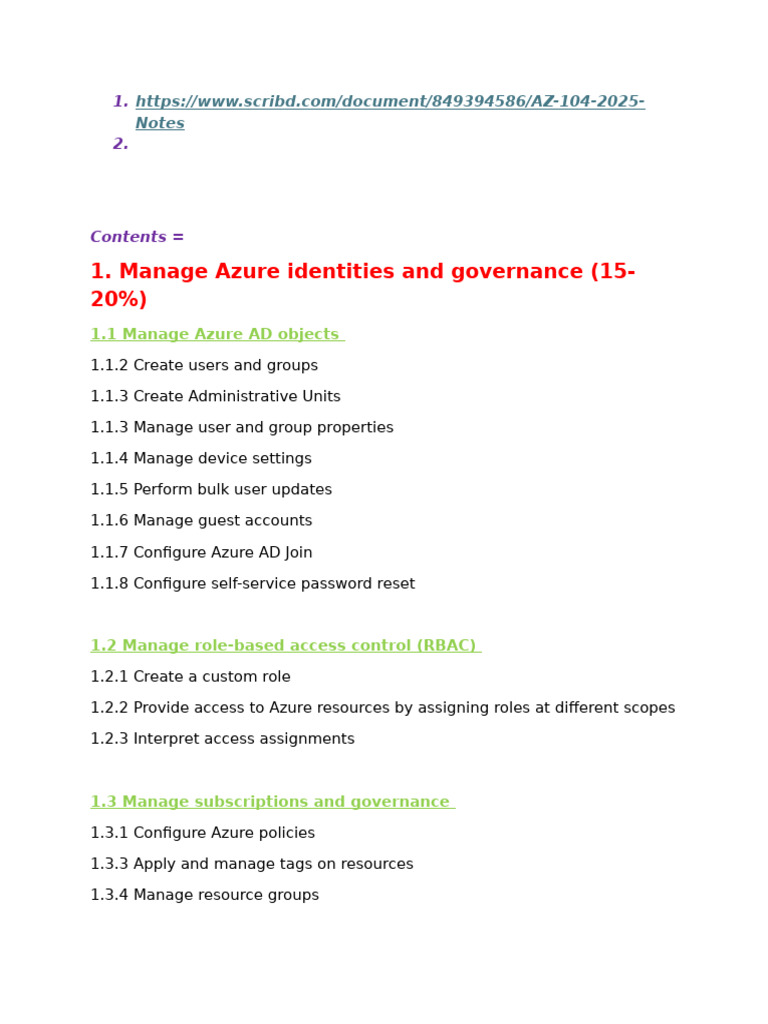 1. https://www.scribd.com/document/849394586/AZ-104-2025-Notes
2.

Contents =

1. Manage Azure identities and governance (15-20%)

1.1 Manage Azure AD objects

1.1.2 Create users and groups

1.1.3 Create Administrative Units

1.1.3 Manage user and group properties

1.1.4 Manage device settings

1.1.5 Perform bulk user updates

1.1.6 Manage guest accounts

1.1.7 Configure Azure AD Join

1.1.8 Configure self-service password reset

1.2 Manage role-based access control (RBAC)

1.2.1 Create a custom role

1.2.2 Provide access to Azure resources by assigning roles at different scopes

1.2.3 Interpret access assignments

1.3 Manage subscriptions and governance

1.3.1 Configure Azure policies

1.3.3 Apply and manage tags on resources

1.3.4 Manage resource groups